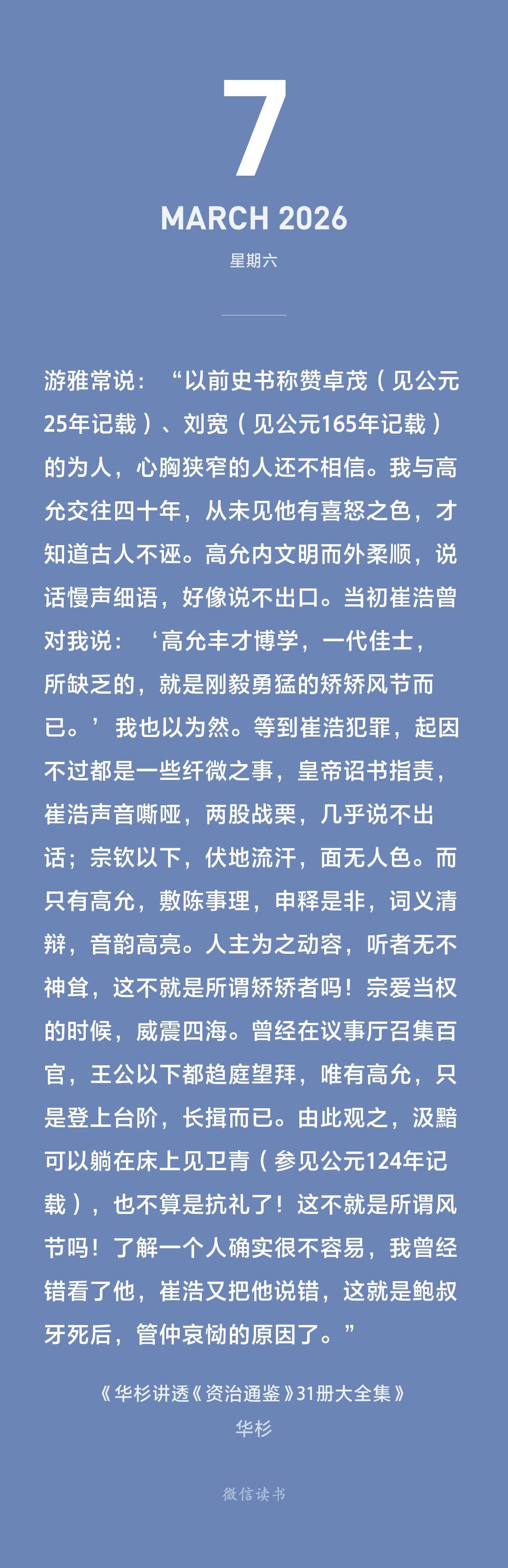 7

MARCH 2026

星期六

游雅常说：“以前史书称赞卓茂（见公元25年记载）、刘宽（见公元165年记载）的为人，心胸狭窄的人还不相信。我与高允交往四十年，从未见他有喜怒之色，才知道古人不诬。高允内文明而外柔顺，说话慢声细语，好像说不出口。当初崔浩曾对我说：‘高允丰才博学，一代佳士，所缺乏的，就是刚毅勇猛的矫矫风节而已。’我也以为然。等到崔浩犯罪，起因不过都是一些纤微之事，皇帝诏书指责，崔浩声音嘶哑，两股战栗，几乎说不出话；宗钦以下，伏地流汗，面无人色。而只有高允，敷陈事理，申释是非，词义清辩，音韵高亮。人主为之动容，听者无不神耸，这不就是所谓矫矫者吗！宗爱当权的时候，威震四海。曾经在议事厅召集百官，王公以下都趋庭望拜，唯有高允，只是登上台阶，长揖而已。由此观之，汲黯可以躺在床上见卫青（参见公元124年记载），也不算是抗礼了！这不就是所谓风节吗！了解一个人确实很不容易，我曾经错看了他，崔浩又把他说错，这就是鲍叔牙死后，管仲哀恸的原因了。”

《华杉讲透《资治通鉴》31册大全集》
华杉

微信读书